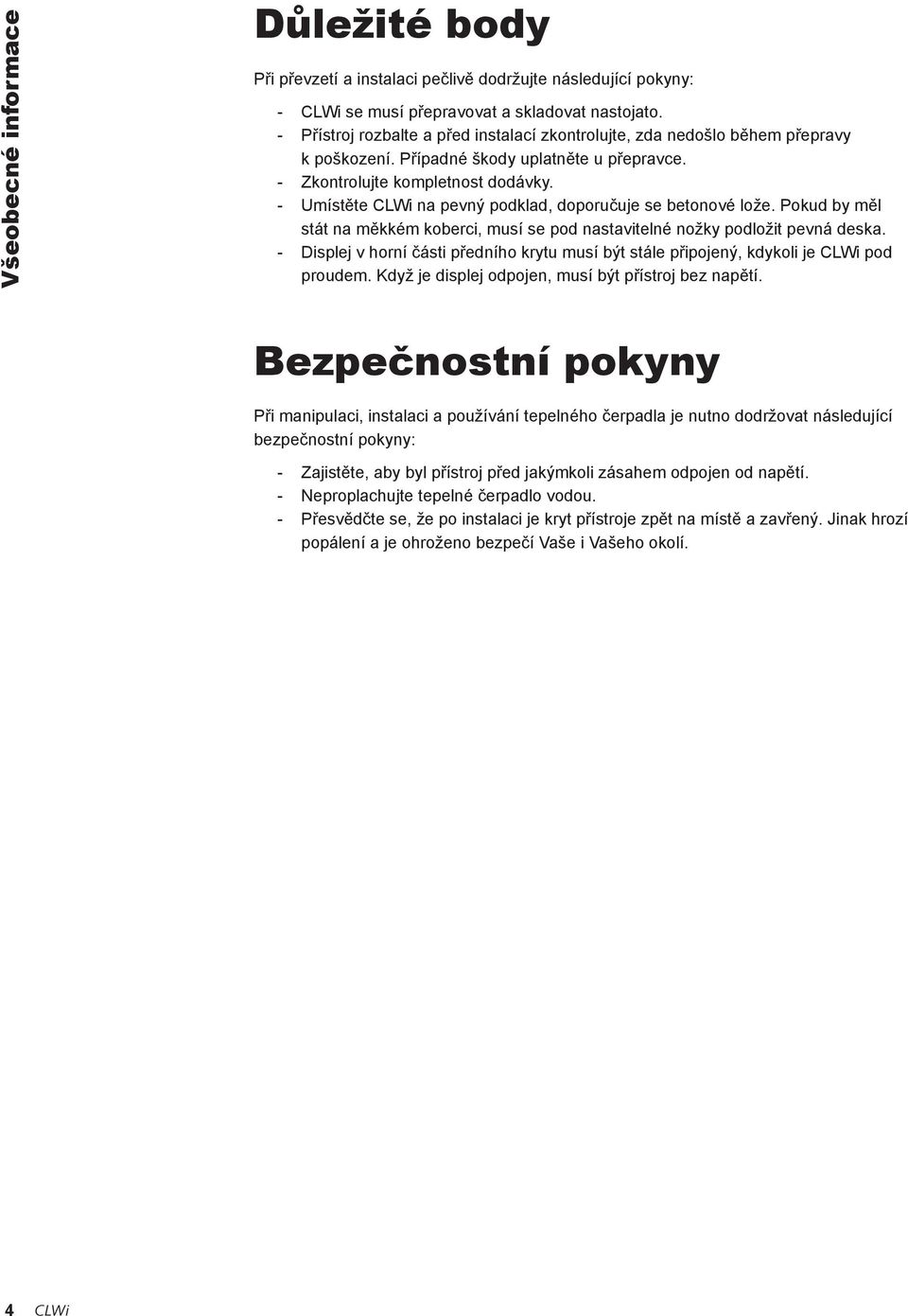 Všeobecné informace

Důležité body

Při převzetí a instalaci pečlivě dodržujte následující pokyny:

- CLWi se musí přepravovat a skladovat nastojato.
- Přístroj rozbalte a před instalací zkontrolujte, zda nedošlo během přepravy k poškození. Případné škody uplatněte u přepravce.
- Zkontrolujte kompletnost dodávky.
- Umístěte CLWi na pevný podklad, doporučuje se betonové lože. Pokud by měl stát na měkkém koberci, musí se pod nastavitelné nožky podložit pevná deska.
- Displej v horní části předního krytu musí být stále připojený, kdykoli je CLWi pod proudem. Když je displej odpojen, musí být přístroj bez napětí.

Bezpečnostní pokyny

Při manipulaci, instalaci a používání tepelného čerpadla je nutno dodržovat následující bezpečnostní pokyny:

- Zajistěte, aby byl přístroj před jakýmkoli zásahem odpojen od napětí.
- Neproplachujte tepelné čerpadlo vodou.
- Přesvědčte se, že po instalaci je kryt přístroje zpět na místě a zavřený. Jinak hrozí popálení a je ohroženo bezpečí Vaše i Vašeho okolí.

4 CLWi